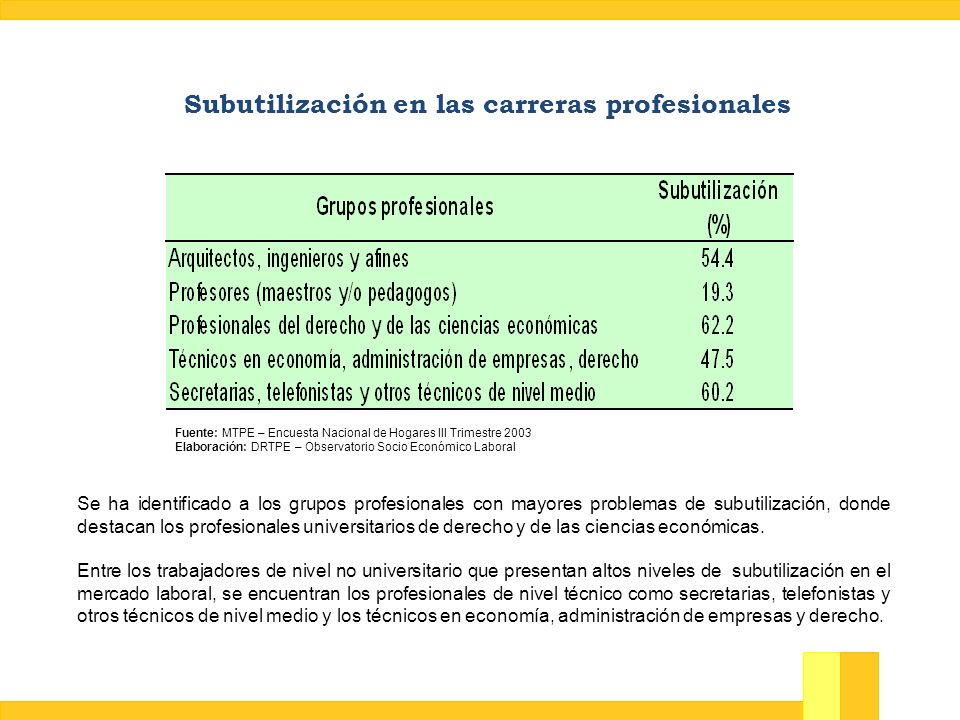 Subutilización en las carreras profesionales

| Grupos profesionales | Subutilización (%) |
|---|---|
| Arquitectos, ingenieros y afines | 54.4 |
| Profesores (maestros y/o pedagogos) | 19.3 |
| Profesionales del derecho y de las ciencias económicas | 62.2 |
| Técnicos en economía, administración de empresas, derecho | 47.5 |
| Secretarias, telefonistas y otros técnicos de nivel medio | 60.2 |

Fuente: MTPE – Encuesta Nacional de Hogares III Trimestre 2003
Elaboración: DRTPE – Observatorio Socio Económico Laboral

Se ha identificado a los grupos profesionales con mayores problemas de subutilización, donde destacan los profesionales universitarios de derecho y de las ciencias económicas.

Entre los trabajadores de nivel no universitario que presentan altos niveles de subutilización en el mercado laboral, se encuentran los profesionales de nivel técnico como secretarias, telefonistas y otros técnicos de nivel medio y los técnicos en economía, administración de empresas y derecho.